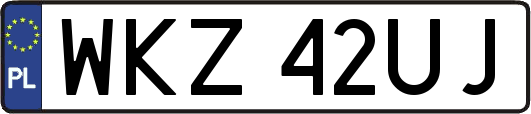 PL
WKZ 42UJ